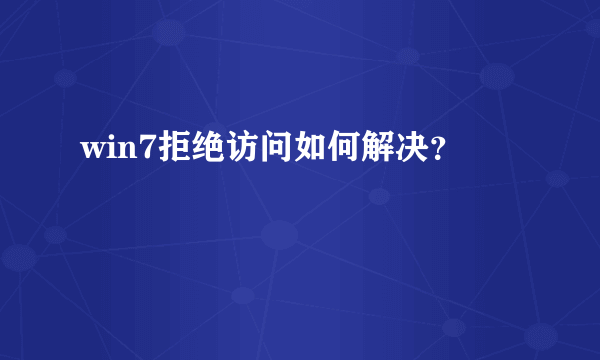 win7拒绝访问如何解决？